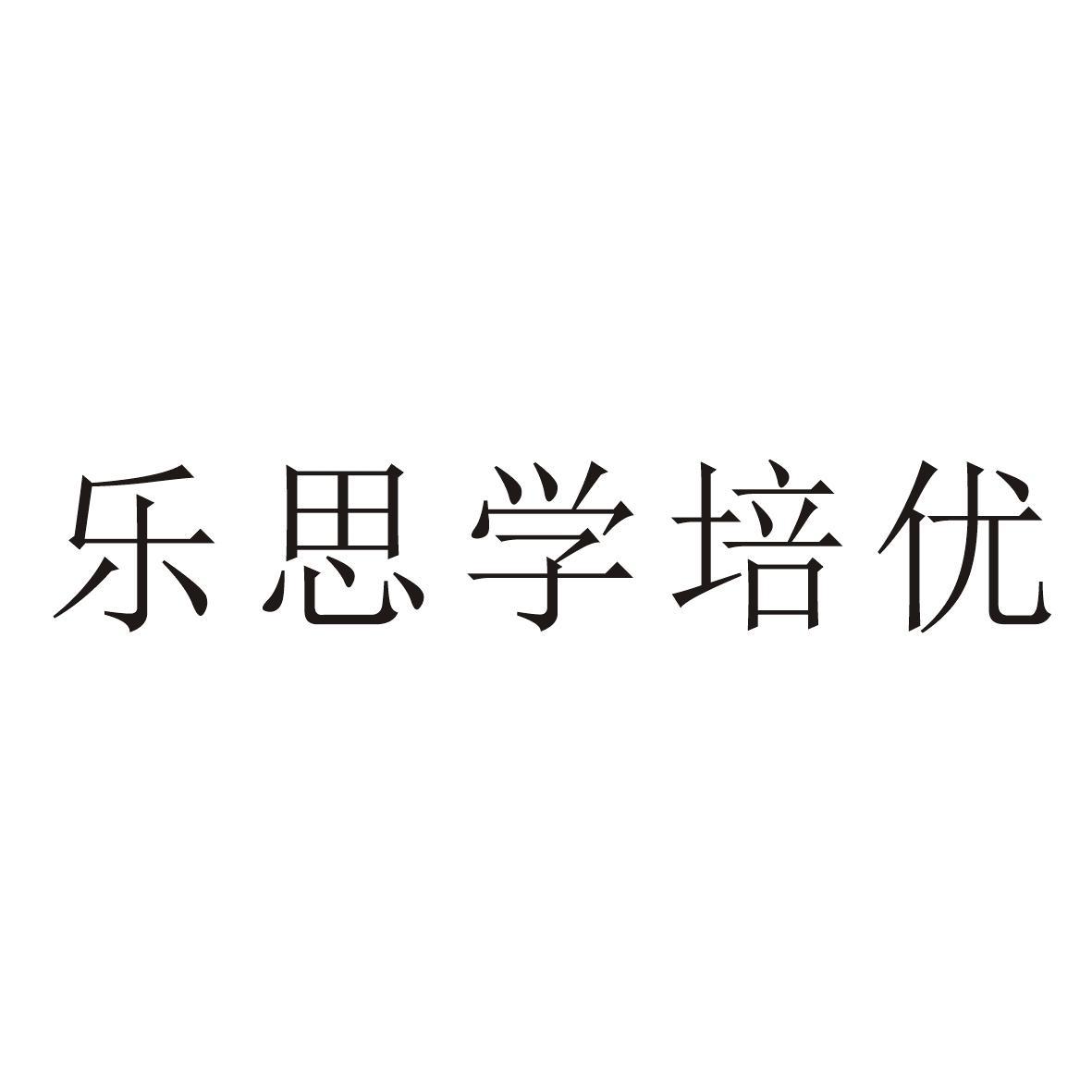 乐思学培优